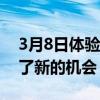 3月8日体验
了新的机会